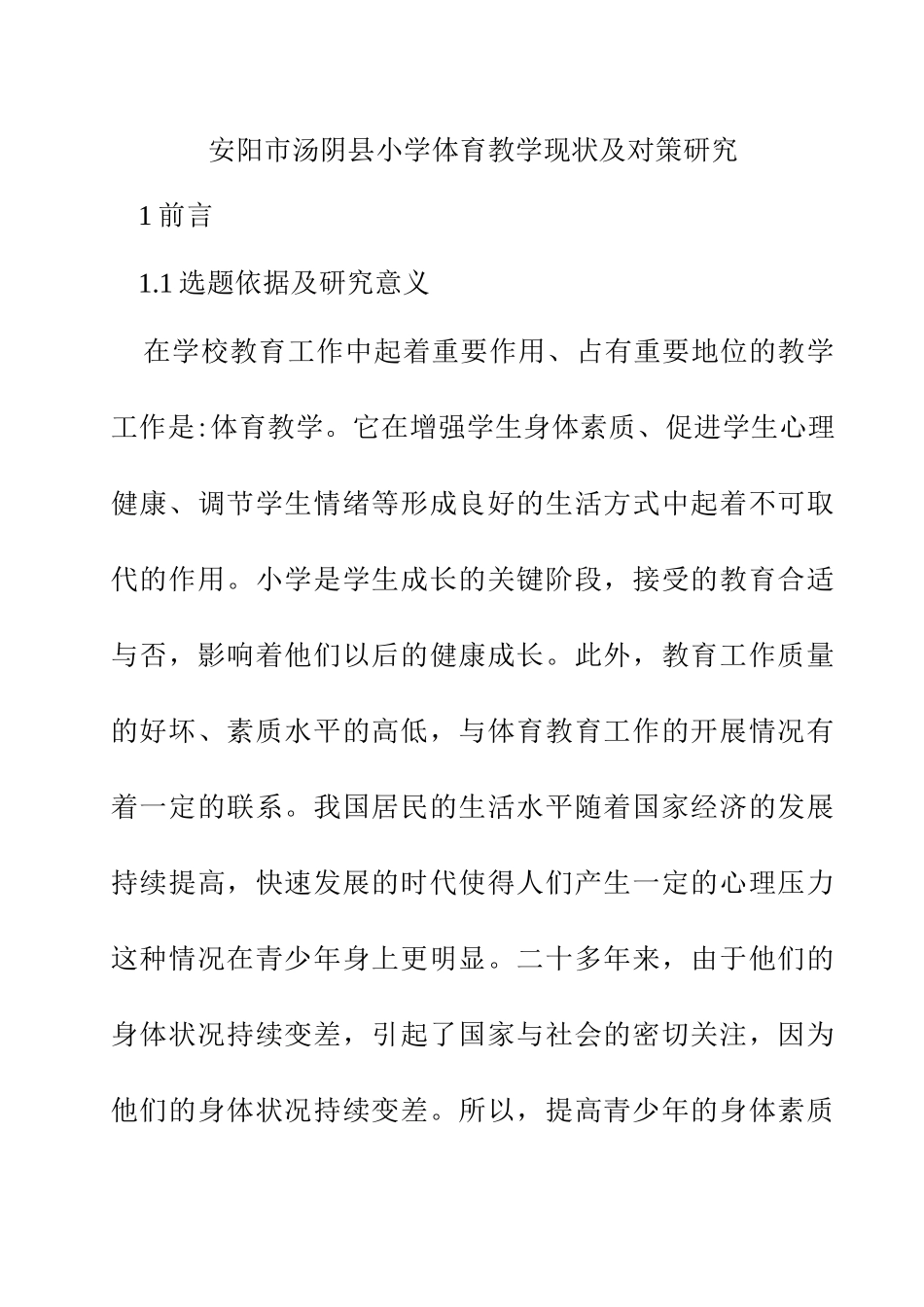 安阳市汤阴县小学体育教学现状及对策研究

1 前言

1.1 选题依据及研究意义

在学校教育工作中起着重要作用、占有重要地位的教学工作是:体育教学。它在增强学生身体素质、促进学生心理健康、调节学生情绪等形成良好的生活方式中起着不可取代的作用。小学是学生成长的关键阶段，接受的教育合适与否，影响着他们以后的健康成长。此外，教育工作质量的好坏、素质水平的高低，与体育教育工作的开展情况有着一定的联系。我国居民的生活水平随着国家经济的发展持续提高，快速发展的时代使得人们产生一定的心理压力这种情况在青少年身上更明显。二十多年来，由于他们的身体状况持续变差，引起了国家与社会的密切关注，因为他们的身体状况持续变差。所以，提高青少年的身体素质